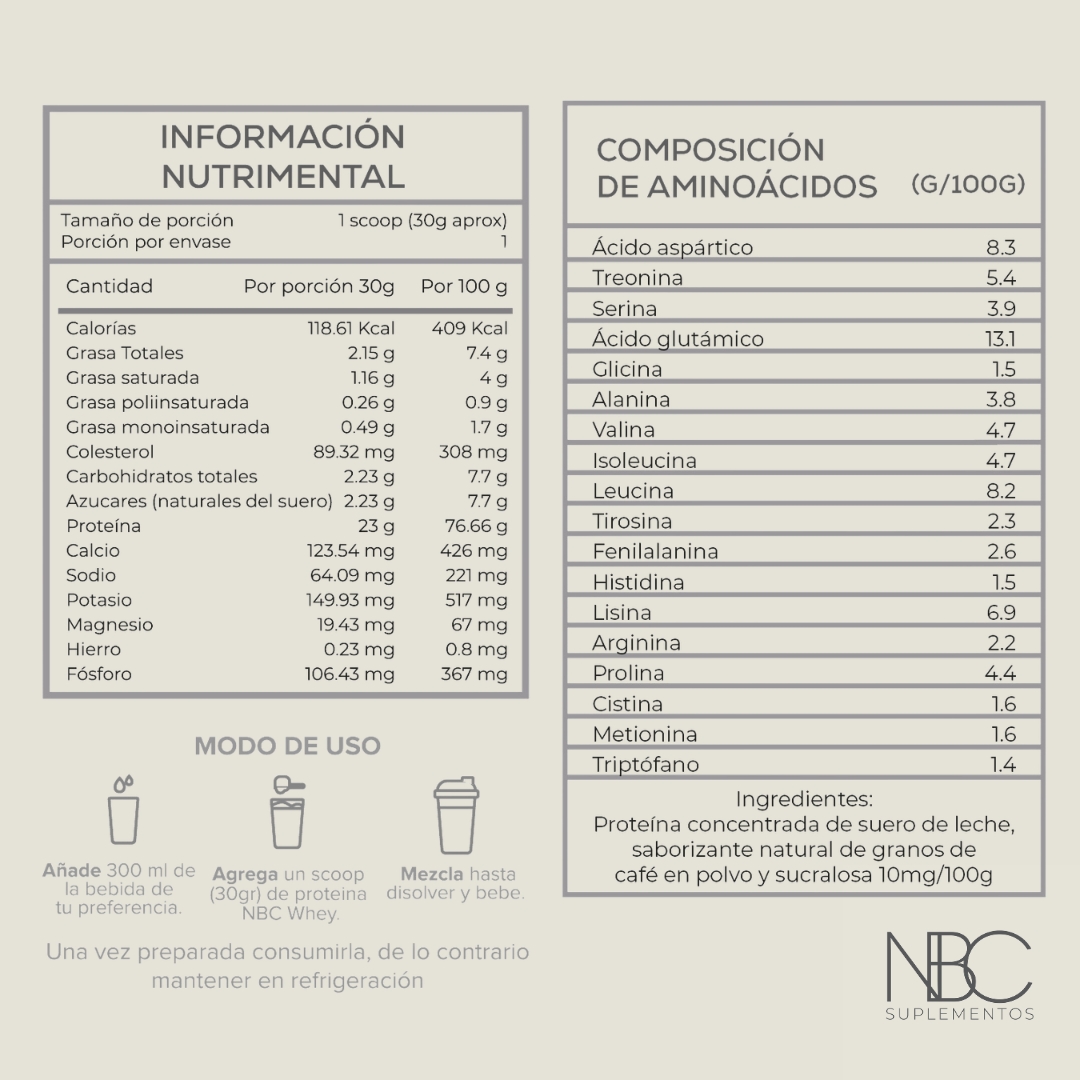 INFORMACIÓN NUTRIMENTAL

| Tamaño de porción | 1 scoop (30g aprox) |
|---|---|
| Porción por envase | 1 |

| Cantidad | Por porción 30g | Por 100 g |
|---|---|---|
| Calorías | 118.61 Kcal | 409 Kcal |
| Grasa Totales | 2.15 g | 7.4 g |
| Grasa saturada | 1.16 g | 4 g |
| Grasa poliinsaturada | 0.26 g | 0.9 g |
| Grasa monoinsaturada | 0.49 g | 1.7 g |
| Colesterol | 89.32 mg | 308 mg |
| Carbohidratos totales | 2.23 g | 7.7 g |
| Azucares (naturales del suero) | 2.23 g | 7.7 g |
| Proteína | 23 g | 76.66 g |
| Calcio | 123.54 mg | 426 mg |
| Sodio | 64.09 mg | 221 mg |
| Potasio | 149.93 mg | 517 mg |
| Magnesio | 19.43 mg | 67 mg |
| Hierro | 0.23 mg | 0.8 mg |
| Fósforo | 106.43 mg | 367 mg |

MODO DE USO

Añade 300 ml de la bebida de tu preferencia.

Agrega un scoop (30gr) de proteina NBC Whey.

Mezcla hasta disolver y bebe.

Una vez preparada consumirla, de lo contrario mantener en refrigeración

COMPOSICIÓN DE AMINOÁCIDOS (G/100G)

| Ácido aspártico | 8.3 |
|---|---|
| Treonina | 5.4 |
| Serina | 3.9 |
| Ácido glutámico | 13.1 |
| Glicina | 1.5 |
| Alanina | 3.8 |
| Valina | 4.7 |
| Isoleucina | 4.7 |
| Leucina | 8.2 |
| Tirosina | 2.3 |
| Fenilalanina | 2.6 |
| Histidina | 1.5 |
| Lisina | 6.9 |
| Arginina | 2.2 |
| Prolina | 4.4 |
| Cistina | 1.6 |
| Metionina | 1.6 |
| Triptófano | 1.4 |

Ingredientes:
Proteína concentrada de suero de leche, saborizante natural de granos de café en polvo y sucralosa 10mg/100g

NBC
SUPLEMENTOS